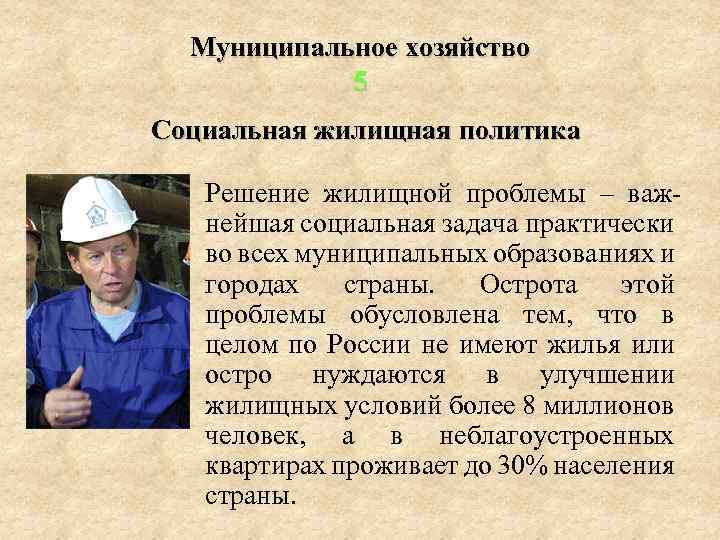 Муниципальное хозяйство
5

Социальная жилищная политика

Решение жилищной проблемы – важнейшая социальная задача практически во всех муниципальных образованиях и городах страны. Острота этой проблемы обусловлена тем, что в целом по России не имеют жилья или остро нуждаются в улучшении жилищных условий более 8 миллионов человек, а в неблагоустроенных квартирах проживает до 30% населения страны.